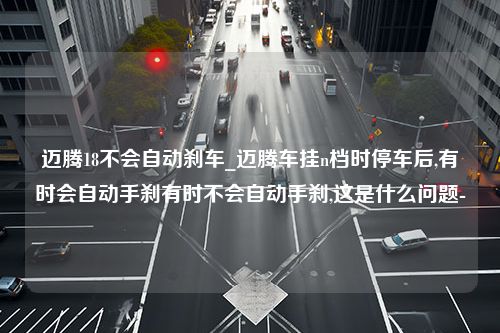 迈腾18不会自动刹车_迈腾车挂n档时停车后,有时会自动手刹有时不会自动手刹,这是什么问题-